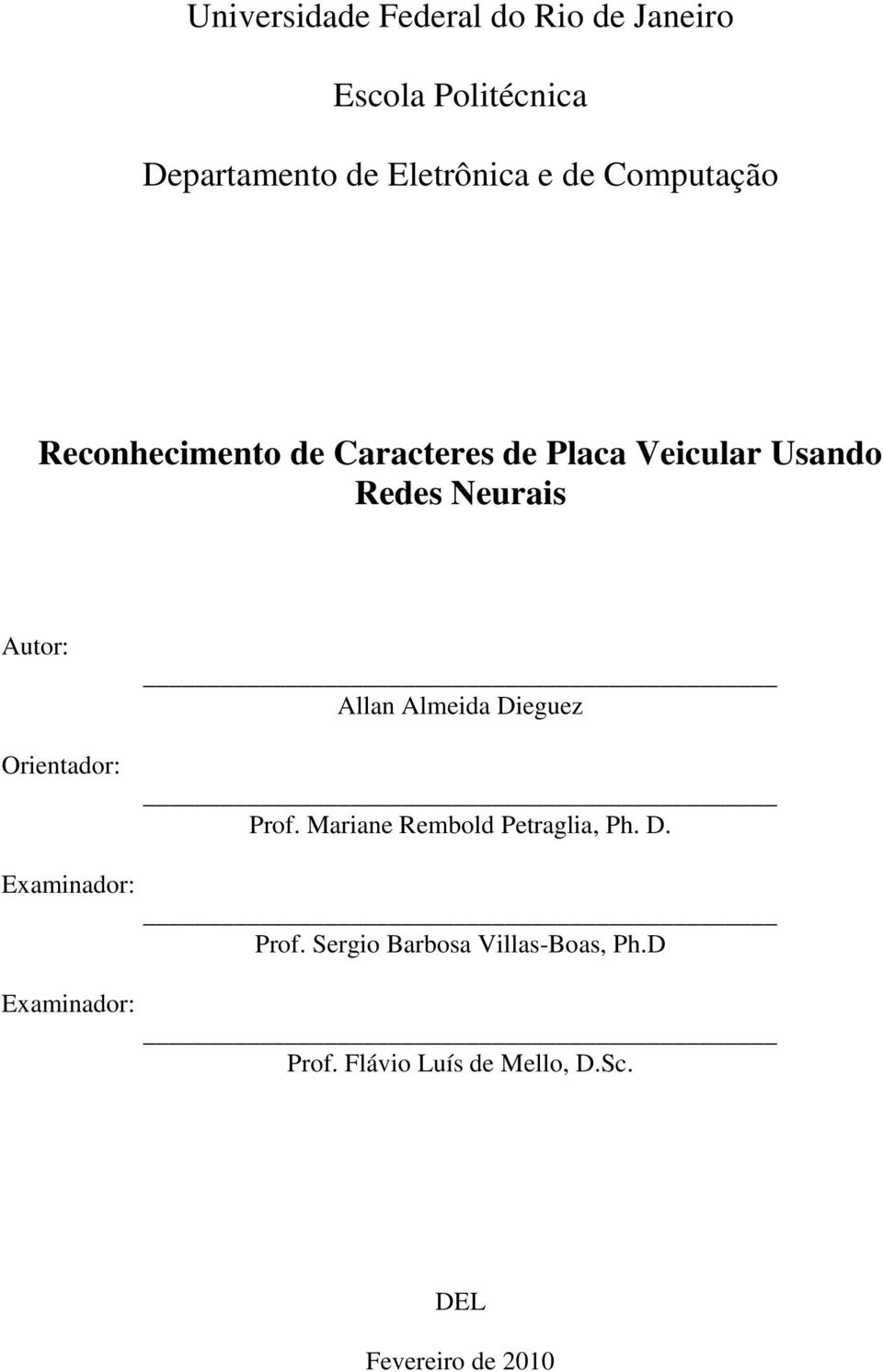 Universidade Federal do Rio de Janeiro

Escola Politécnica

Departamento de Eletrônica e de Computação

Reconhecimento de Caracteres de Placa Veicular Usando Redes Neurais

Autor:

Allan Almeida Dieguez

Orientador:

Prof. Mariane Rembold Petraglia, Ph. D.

Examinador:

Prof. Sergio Barbosa Villas-Boas, Ph.D

Examinador:

Prof. Flávio Luís de Mello, D.Sc.

DEL

Fevereiro de 2010